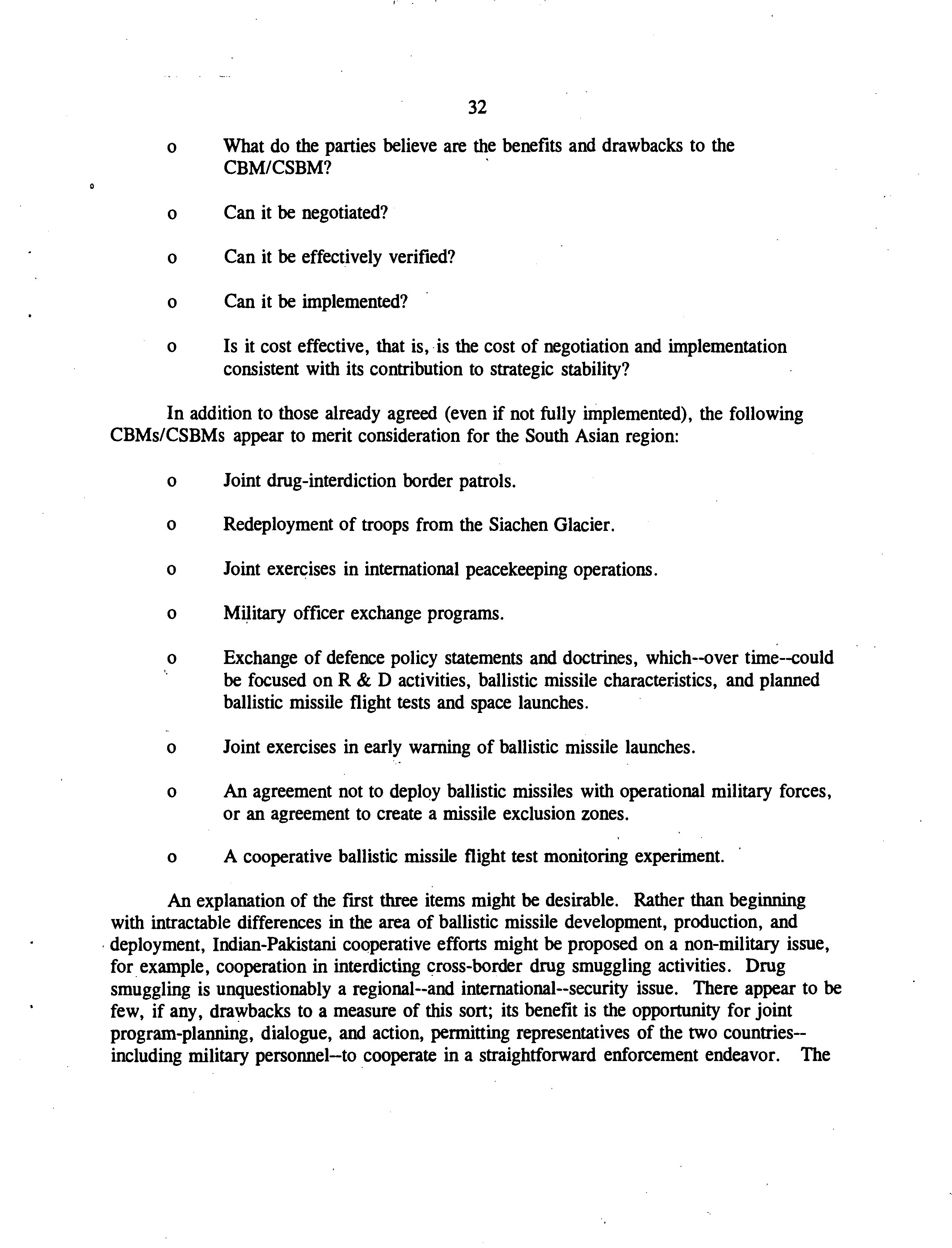 32

o What do the parties believe are the benefits and drawbacks to the CBM/CSBM?

o Can it be negotiated?

o Can it be effectively verified?

o Can it be implemented?

o Is it cost effective, that is, is the cost of negotiation and implementation consistent with its contribution to strategic stability?

In addition to those already agreed (even if not fully implemented), the following CBMs/CSBMs appear to merit consideration for the South Asian region:

o Joint drug-interdiction border patrols.

o Redeployment of troops from the Siachen Glacier.

o Joint exercises in international peacekeeping operations.

o Military officer exchange programs.

o Exchange of defence policy statements and doctrines, which--over time--could be focused on R & D activities, ballistic missile characteristics, and planned ballistic missile flight tests and space launches.

o Joint exercises in early warning of ballistic missile launches.

o An agreement not to deploy ballistic missiles with operational military forces, or an agreement to create a missile exclusion zones.

o A cooperative ballistic missile flight test monitoring experiment.

An explanation of the first three items might be desirable. Rather than beginning with intractable differences in the area of ballistic missile development, production, and deployment, Indian-Pakistani cooperative efforts might be proposed on a non-military issue, for example, cooperation in interdicting cross-border drug smuggling activities. Drug smuggling is unquestionably a regional--and international--security issue. There appear to be few, if any, drawbacks to a measure of this sort; its benefit is the opportunity for joint program-planning, dialogue, and action, permitting representatives of the two countries--including military personnel--to cooperate in a straightforward enforcement endeavor. The